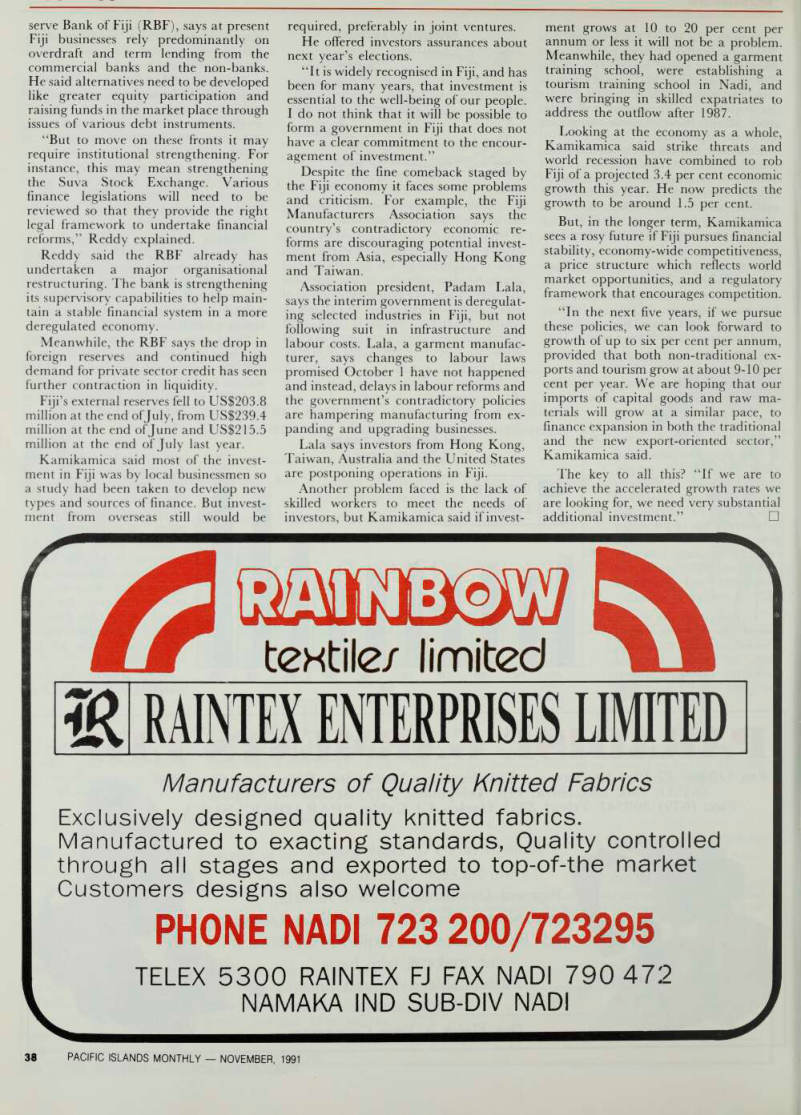 serve Bank of Fiji (RBF), says at present Fiji businesses rely predominantly on overdraft and term lending from the commercial banks and the non-banks. He said alternatives need to be developed like greater equity participation and raising funds in the market place through issues of various debt instruments.

"But to move on these fronts it may require institutional strengthening. For instance, this may mean strengthening the Suva Stock Exchange. Various finance legislations will need to be reviewed so that they provide the right legal framework to undertake financial reforms," Reddy explained.

Reddy said the RBF already has undertaken a major organisational restructuring. The bank is strengthening its supervisory capabilities to help maintain a stable financial system in a more deregulated economy.

Meanwhile, the RBF says the drop in foreign reserves and continued high demand for private sector credit has seen further contraction in liquidity.

Fiji's external reserves fell to US$203.8 million at the end of July, from US$239.4 million at the end of June and US$215.5 million at the end of July last year.

Kamikamica said most of the investment in Fiji was by local businessmen so a study had been taken to develop new types and sources of finance. But investment from overseas still would be required, preferably in joint ventures.

He offered investors assurances about next year's elections.

"It is widely recognised in Fiji, and has been for many years, that investment is essential to the well-being of our people. I do not think that it will be possible to form a government in Fiji that does not have a clear commitment to the encouragement of investment."

Despite the fine comeback staged by the Fiji economy it faces some problems and criticism. For example, the Fiji Manufacturers Association says the country's contradictory economic reforms are discouraging potential investment from Asia, especially Hong Kong and Taiwan.

Association president, Padam Lala, says the interim government is deregulating selected industries in Fiji, but not following suit in infrastructure and labour costs. Lala, a garment manufacturer, says changes to labour laws promised October 1 have not happened and instead, delays in labour reforms and the government's contradictory policies are hampering manufacturing from expanding and upgrading businesses.

Lala says investors from Hong Kong, Taiwan, Australia and the United States are postponing operations in Fiji.

Another problem faced is the lack of skilled workers to meet the needs of investors, but Kamikamica said if investment grows at 10 to 20 per cent per annum or less it will not be a problem. Meanwhile, they had opened a garment training school, were establishing a tourism training school in Nadi, and were bringing in skilled expatriates to address the outflow after 1987.

Looking at the economy as a whole, Kamikamica said strike threats and world recession have combined to rob Fiji of a projected 3.4 per cent economic growth this year. He now predicts the growth to be around 1.5 per cent.

But, in the longer term, Kamikamica sees a rosy future if Fiji pursues financial stability, economy-wide competitiveness, a price structure which reflects world market opportunities, and a regulatory framework that encourages competition.

"In the next five years, if we pursue these policies, we can look forward to growth of up to six per cent per annum, provided that both non-traditional exports and tourism grow at about 9-10 per cent per year. We are hoping that our imports of capital goods and raw materials will grow at a similar pace, to finance expansion in both the traditional and the new export-oriented sector," Kamikamica said.

The key to all this? "If we are to achieve the accelerated growth rates we are looking for, we need very substantial additional investment." □

RAINBOW
textiles limited

R RAINTEX ENTERPRISES LIMITED

Manufacturers of Quality Knitted Fabrics

Exclusively designed quality knitted fabrics. Manufactured to exacting standards, Quality controlled through all stages and exported to top-of-the market Customers designs also welcome

PHONE NADI 723 200/723295

TELEX 5300 RAINTEX FJ FAX NADI 790 472
NAMAKA IND SUB-DIV NADI

38 PACIFIC ISLANDS MONTHLY — NOVEMBER, 1991